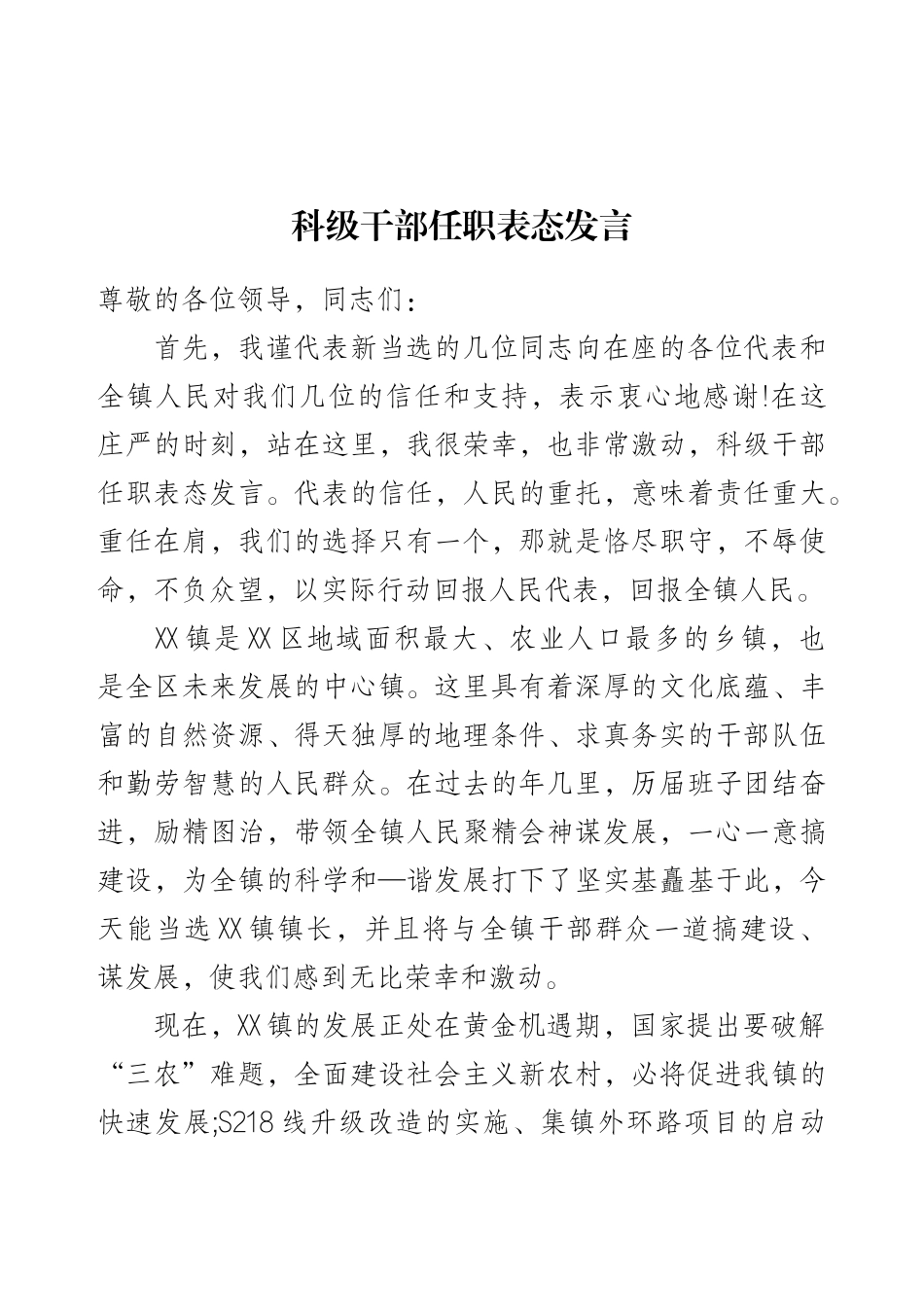 科级干部任职表态发言

尊敬的各位领导，同志们：

首先，我谨代表新当选的几位同志向在座的各位代表和全镇人民对我们几位的信任和支持，表示衷心地感谢!在这庄严的时刻，站在这里，我很荣幸，也非常激动，科级干部任职表态发言。代表的信任，人民的重托，意味着责任重大。重任在肩，我们的选择只有一个，那就是恪尽职守，不辱使命，不负众望，以实际行动回报人民代表，回报全镇人民。

XX镇是XX区地域面积最大、农业人口最多的乡镇，也是全区未来发展的中心镇。这里具有着深厚的文化底蕴、丰富的自然资源、得天独厚的地理条件、求真务实的干部队伍和勤劳智慧的人民群众。在过去的年几里，历届班子团结奋进，励精图治，带领全镇人民聚精会神谋发展，一心一意搞建设，为全镇的科学和—谐发展打下了坚实基矗基于此，今天能当选XX镇镇长，并且将与全镇干部群众一道搞建设、谋发展，使我们感到无比荣幸和激动。

现在，XX镇的发展正处在黄金机遇期，国家提出要破解“三农”难题，全面建设社会主义新农村，必将促进我镇的快速发展;S218线升级改造的实施、集镇外环路项目的启动